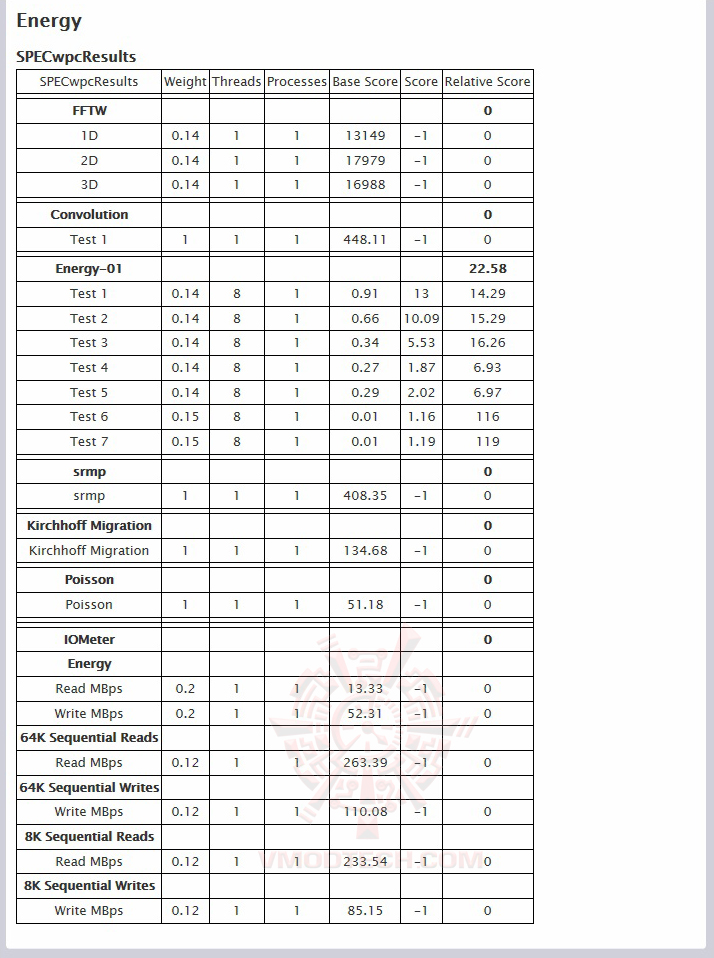 Energy

SPECwpcResults

| SPECwpcResults | Weight | Threads | Processes | Base Score | Score | Relative Score |
|---|---|---|---|---|---|---|
| FFTW | | | | | | 0 |
| 1D | 0.14 | 1 | 1 | 13149 | -1 | 0 |
| 2D | 0.14 | 1 | 1 | 17979 | -1 | 0 |
| 3D | 0.14 | 1 | 1 | 16988 | -1 | 0 |
| Convolution | | | | | | 0 |
| Test 1 | 1 | 1 | 1 | 448.11 | -1 | 0 |
| Energy-01 | | | | | | 22.58 |
| Test 1 | 0.14 | 8 | 1 | 0.91 | 13 | 14.29 |
| Test 2 | 0.14 | 8 | 1 | 0.66 | 10.09 | 15.29 |
| Test 3 | 0.14 | 8 | 1 | 0.34 | 5.53 | 16.26 |
| Test 4 | 0.14 | 8 | 1 | 0.27 | 1.87 | 6.93 |
| Test 5 | 0.14 | 8 | 1 | 0.29 | 2.02 | 6.97 |
| Test 6 | 0.15 | 8 | 1 | 0.01 | 1.16 | 116 |
| Test 7 | 0.15 | 8 | 1 | 0.01 | 1.19 | 119 |
| srmp | | | | | | 0 |
| srmp | 1 | 1 | 1 | 408.35 | -1 | 0 |
| Kirchhoff Migration | | | | | | 0 |
| Kirchhoff Migration | 1 | 1 | 1 | 134.68 | -1 | 0 |
| Poisson | | | | | | 0 |
| Poisson | 1 | 1 | 1 | 51.18 | -1 | 0 |
| IOMeter | | | | | | 0 |
| Energy | | | | | | |
| Read MBps | 0.2 | 1 | 1 | 13.33 | -1 | 0 |
| Write MBps | 0.2 | 1 | 1 | 52.31 | -1 | 0 |
| 64K Sequential Reads | | | | | | |
| Read MBps | 0.12 | 1 | 1 | 263.39 | -1 | 0 |
| 64K Sequential Writes | | | | | | |
| Write MBps | 0.12 | 1 | 1 | 110.08 | -1 | 0 |
| 8K Sequential Reads | | | | | | |
| Read MBps | 0.12 | 1 | 1 | 233.54 | -1 | 0 |
| 8K Sequential Writes | | | | | | |
| Write MBps | 0.12 | 1 | 1 | 85.15 | -1 | 0 |

VMODTECH.COM